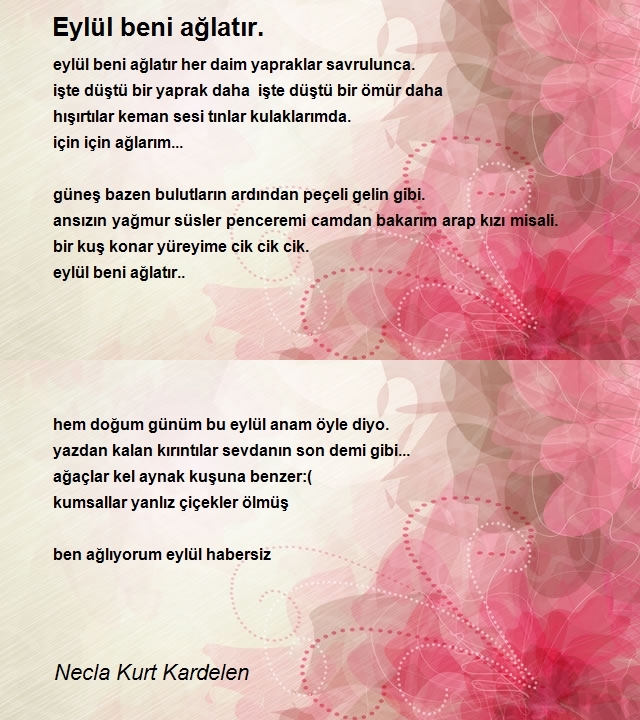 Eylül beni ağlatır.

eylül beni ağlatır her daim yapraklar savrulunca.
işte düştü bir yaprak daha işte düştü bir ömür daha
hışırtılar keman sesi tınlar kulaklarımda.
için için ağlarım...

güneş bazen bulutların ardından peçeli gelin gibi.
ansızın yağmur süsler penceremi camdan bakarım arap kızı misali.
bir kuş konar yüreyime cik cik cik.
eylül beni ağlatır..

hem doğum günüm bu eylül anam öyle diyo.
yazdan kalan kırıntılar sevdanın son demi gibi...
ağaçlar kel aynak kuşuna benzer:(
kumsallar yanlız çiçekler ölmüş

ben ağlıyorum eylül habersiz

Necla Kurt Kardelen